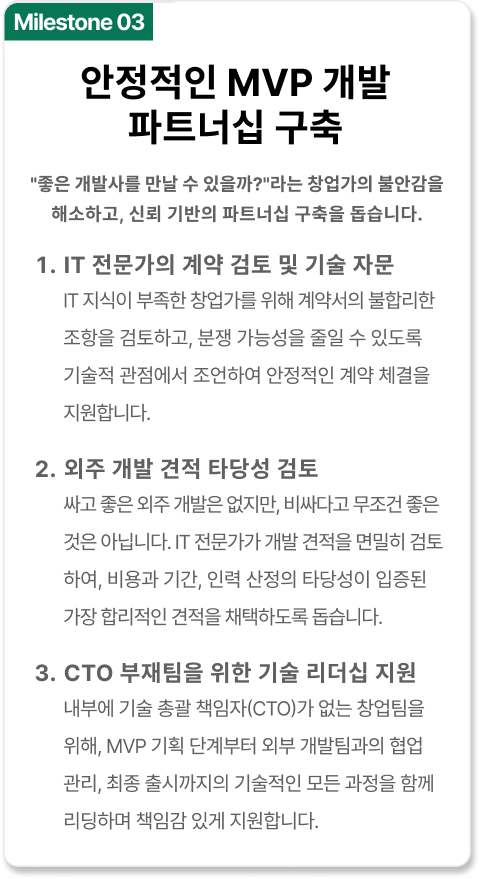 Milestone 03

안정적인 MVP 개발
파트너십 구축

"좋은 개발사를 만날 수 있을까?"라는 창업가의 불안감을 해소하고, 신뢰 기반의 파트너십 구축을 돕습니다.

1. IT 전문가의 계약 검토 및 기술 자문
IT 지식이 부족한 창업가를 위해 계약서의 불합리한 조항을 검토하고, 분쟁 가능성을 줄일 수 있도록 기술적 관점에서 조언하여 안정적인 계약 체결을 지원합니다.

2. 외주 개발 견적 타당성 검토
싸고 좋은 외주 개발은 없지만, 비싸다고 무조건 좋은 것은 아닙니다. IT 전문가가 개발 견적을 면밀히 검토하여, 비용과 기간, 인력 산정의 타당성이 입증된 가장 합리적인 견적을 채택하도록 돕습니다.

3. CTO 부재팀을 위한 기술 리더십 지원
내부에 기술 총괄 책임자(CTO)가 없는 창업팀을 위해, MVP 기획 단계부터 외부 개발팀과의 협업 관리, 최종 출시까지의 기술적인 모든 과정을 함께 리딩하며 책임감 있게 지원합니다.